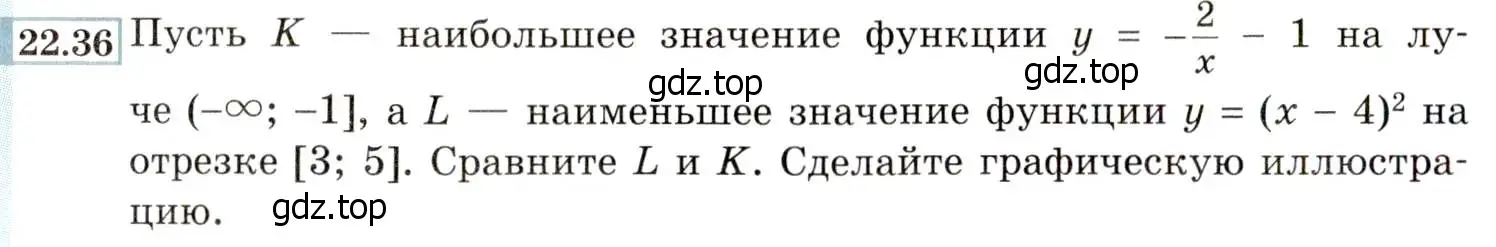 22.36 Пусть $K$ — наибольшее значение функции $y = -\frac{2}{x} - 1$ на луче $(-\infty; -1]$, а $L$ — наименьшее значение функции $y = (x - 4)^2$ на отрезке $[3; 5]$. Сравните $L$ и $K$. Сделайте графическую иллюстрацию.

gdz.top gdz.top gdz.top